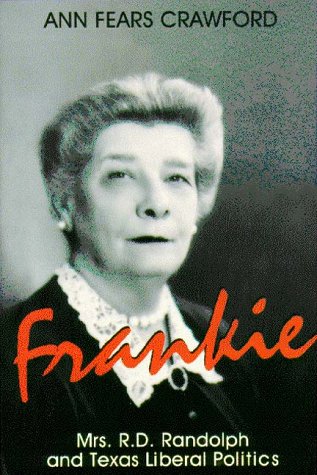 ANN FEARS CRAWFORD

Frankie

Mrs. R.D. Randolph and Texas Liberal Politics